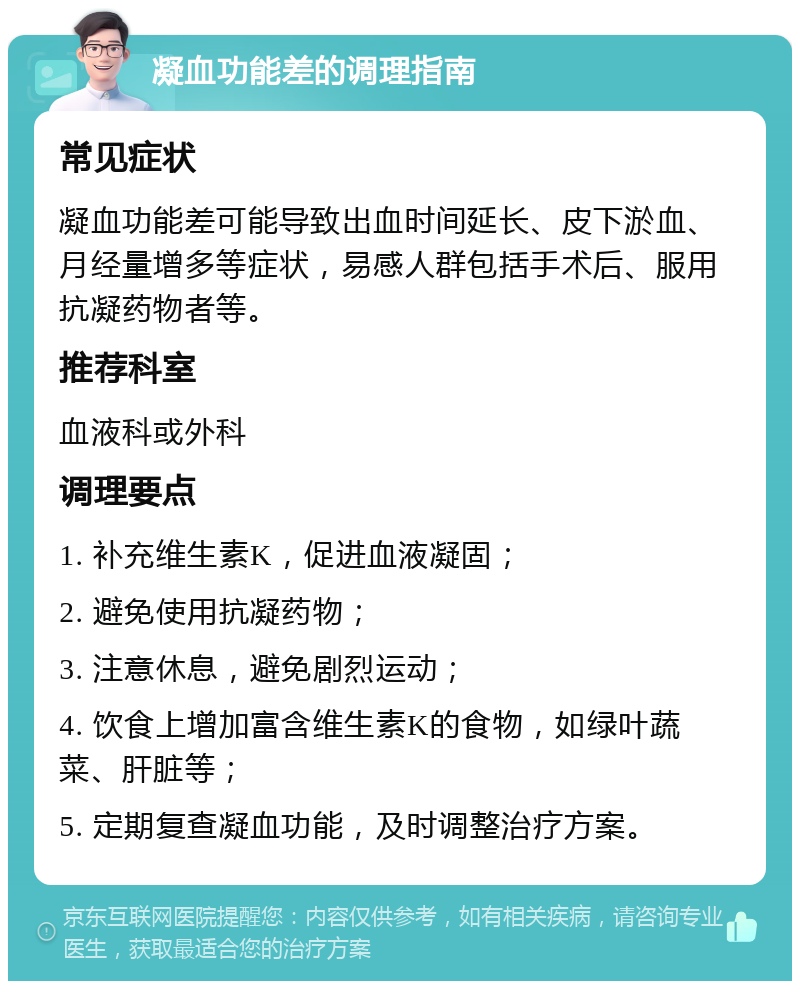 凝血功能差的调理指南

常见症状

凝血功能差可能导致出血时间延长、皮下淤血、月经量增多等症状，易感人群包括手术后、服用抗凝药物者等。

推荐科室

血液科或外科

调理要点

1. 补充维生素K，促进血液凝固；

2. 避免使用抗凝药物；

3. 注意休息，避免剧烈运动；

4. 饮食上增加富含维生素K的食物，如绿叶蔬菜、肝脏等；

5. 定期复查凝血功能，及时调整治疗方案。

京东互联网医院提醒您：内容仅供参考，如有相关疾病，请咨询专业医生，获取最适合您的治疗方案